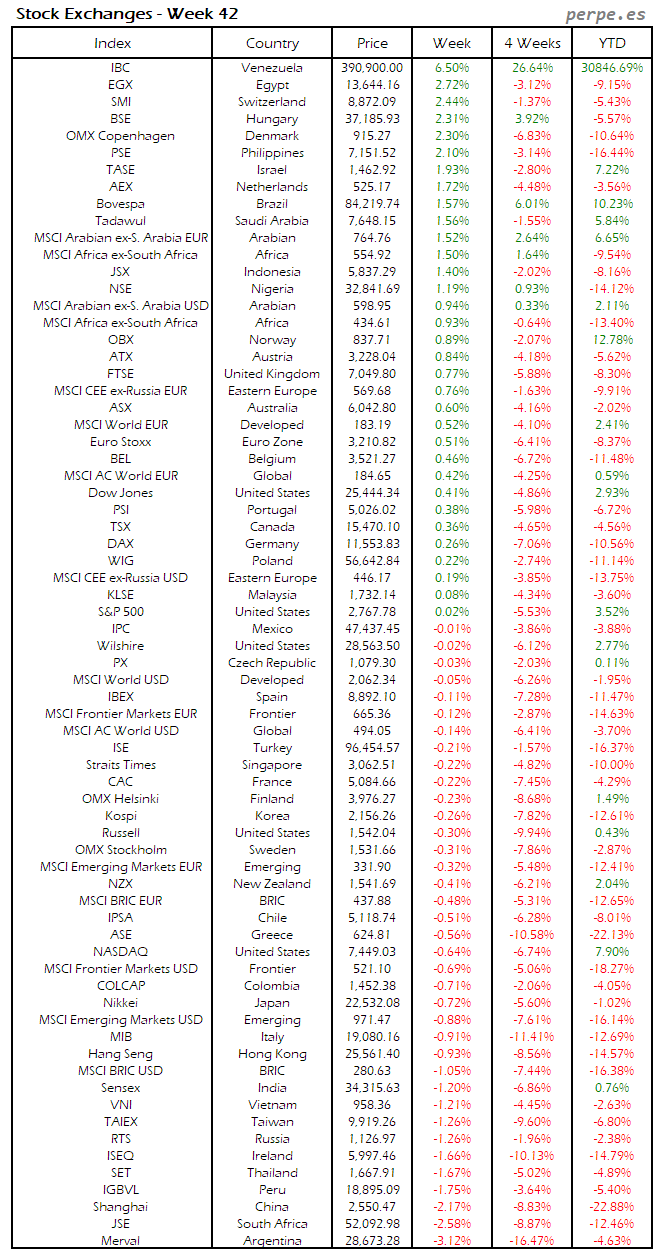 Stock Exchanges - Week 42

perpe.es

| Index | Country | Price | Week | 4 Weeks | YTD |
|---|---|---|---|---|---|
| IBC | Venezuela | 390,900.00 | 6.50% | 26.64% | 30846.69% |
| EGX | Egypt | 13,644.16 | 2.72% | -3.12% | -9.15% |
| SMI | Switzerland | 8,872.09 | 2.44% | -1.37% | -5.43% |
| BSE | Hungary | 37,185.93 | 2.31% | 3.92% | -5.57% |
| OMX Copenhagen | Denmark | 915.27 | 2.30% | -6.83% | -10.64% |
| PSE | Philippines | 7,151.52 | 2.10% | -3.14% | -16.44% |
| TASE | Israel | 1,462.92 | 1.93% | -2.80% | 7.22% |
| AEX | Netherlands | 525.17 | 1.72% | -4.48% | -3.56% |
| Bovespa | Brazil | 84,219.74 | 1.57% | 6.01% | 10.23% |
| Tadawul | Saudi Arabia | 7,648.15 | 1.56% | -1.55% | 5.84% |
| MSCI Arabian ex-S. Arabia EUR | Arabian | 764.76 | 1.52% | 2.64% | 6.65% |
| MSCI Africa ex-South Africa | Africa | 554.92 | 1.50% | 1.64% | -9.54% |
| JSX | Indonesia | 5,837.29 | 1.40% | -2.02% | -8.16% |
| NSE | Nigeria | 32,841.69 | 1.19% | 0.93% | -14.12% |
| MSCI Arabian ex-S. Arabia USD | Arabian | 598.95 | 0.94% | 0.33% | 2.11% |
| MSCI Africa ex-South Africa | Africa | 434.61 | 0.93% | -0.64% | -13.40% |
| OBX | Norway | 837.71 | 0.89% | -2.07% | 12.78% |
| ATX | Austria | 3,228.04 | 0.84% | -4.18% | -5.62% |
| FTSE | United Kingdom | 7,049.80 | 0.77% | -5.88% | -8.30% |
| MSCI CEE ex-Russia EUR | Eastern Europe | 569.68 | 0.76% | -1.63% | -9.91% |
| ASX | Australia | 6,042.80 | 0.60% | -4.16% | -2.02% |
| MSCI World EUR | Developed | 183.19 | 0.52% | -4.10% | 2.41% |
| Euro Stoxx | Euro Zone | 3,210.82 | 0.51% | -6.41% | -8.37% |
| BEL | Belgium | 3,521.27 | 0.46% | -6.72% | -11.48% |
| MSCI AC World EUR | Global | 184.65 | 0.42% | -4.25% | 0.59% |
| Dow Jones | United States | 25,444.34 | 0.41% | -4.86% | 2.93% |
| PSI | Portugal | 5,026.02 | 0.38% | -5.98% | -6.72% |
| TSX | Canada | 15,470.10 | 0.36% | -4.65% | -4.56% |
| DAX | Germany | 11,553.83 | 0.26% | -7.06% | -10.56% |
| WIG | Poland | 56,642.84 | 0.22% | -2.74% | -11.14% |
| MSCI CEE ex-Russia USD | Eastern Europe | 446.17 | 0.19% | -3.85% | -13.75% |
| KLSE | Malaysia | 1,732.14 | 0.08% | -4.34% | -3.60% |
| S&P 500 | United States | 2,767.78 | 0.02% | -5.53% | 3.52% |
| IPC | Mexico | 47,437.45 | -0.01% | -3.86% | -3.88% |
| Wilshire | United States | 28,563.50 | -0.02% | -6.12% | 2.77% |
| PX | Czech Republic | 1,079.30 | -0.03% | -2.03% | 0.11% |
| MSCI World USD | Developed | 2,062.34 | -0.05% | -6.26% | -1.95% |
| IBEX | Spain | 8,892.10 | -0.11% | -7.28% | -11.47% |
| MSCI Frontier Markets EUR | Frontier | 665.36 | -0.12% | -2.87% | -14.63% |
| MSCI AC World USD | Global | 494.05 | -0.14% | -6.41% | -3.70% |
| ISE | Turkey | 96,454.57 | -0.21% | -1.57% | -16.37% |
| Straits Times | Singapore | 3,062.51 | -0.22% | -4.82% | -10.00% |
| CAC | France | 5,084.66 | -0.22% | -7.45% | -4.29% |
| OMX Helsinki | Finland | 3,976.27 | -0.23% | -8.68% | 1.49% |
| Kospi | Korea | 2,156.26 | -0.26% | -7.82% | -12.61% |
| Russell | United States | 1,542.04 | -0.30% | -9.94% | 0.43% |
| OMX Stockholm | Sweden | 1,531.66 | -0.31% | -7.86% | -2.87% |
| MSCI Emerging Markets EUR | Emerging | 331.90 | -0.32% | -5.48% | -12.41% |
| NZX | New Zealand | 1,541.69 | -0.41% | -6.21% | 2.04% |
| MSCI BRIC EUR | BRIC | 437.88 | -0.48% | -5.31% | -12.65% |
| IPSA | Chile | 5,118.74 | -0.51% | -6.28% | -8.01% |
| ASE | Greece | 624.81 | -0.56% | -10.58% | -22.13% |
| NASDAQ | United States | 7,449.03 | -0.64% | -6.74% | 7.90% |
| MSCI Frontier Markets USD | Frontier | 521.10 | -0.69% | -5.06% | -18.27% |
| COLCAP | Colombia | 1,452.38 | -0.71% | -2.06% | -4.05% |
| Nikkei | Japan | 22,532.08 | -0.72% | -5.60% | -1.02% |
| MSCI Emerging Markets USD | Emerging | 971.47 | -0.88% | -7.61% | -16.14% |
| MIB | Italy | 19,080.16 | -0.91% | -11.41% | -12.69% |
| Hang Seng | Hong Kong | 25,561.40 | -0.93% | -8.56% | -14.57% |
| MSCI BRIC USD | BRIC | 280.63 | -1.05% | -7.44% | -16.38% |
| Sensex | India | 34,315.63 | -1.20% | -6.86% | 0.76% |
| VNI | Vietnam | 958.36 | -1.21% | -4.45% | -2.63% |
| TAIEX | Taiwan | 9,919.26 | -1.26% | -9.60% | -6.80% |
| RTS | Russia | 1,126.97 | -1.26% | -1.96% | -2.38% |
| ISEQ | Ireland | 5,997.46 | -1.66% | -10.13% | -14.79% |
| SET | Thailand | 1,667.91 | -1.67% | -5.02% | -4.89% |
| IGBVL | Peru | 18,895.09 | -1.75% | -3.64% | -5.40% |
| Shanghai | China | 2,550.47 | -2.17% | -8.83% | -22.88% |
| JSE | South Africa | 52,092.98 | -2.58% | -8.87% | -12.46% |
| Merval | Argentina | 28,673.28 | -3.12% | -16.47% | -4.63% |